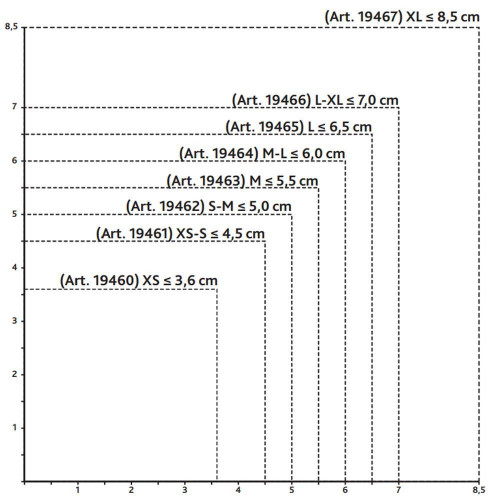 (Art. 19467) XL ≤ 8,5 cm
(Art. 19466) L-XL ≤ 7,0 cm
(Art. 19465) L ≤ 6,5 cm
(Art. 19464) M-L ≤ 6,0 cm
(Art. 19463) M ≤ 5,5 cm
(Art. 19462) S-M ≤ 5,0 cm
(Art. 19461) XS-S ≤ 4,5 cm
(Art. 19460) XS ≤ 3,6 cm

8,5
7
6
5
4
3
2
1

1
2
3
4
5
6
7
8,5